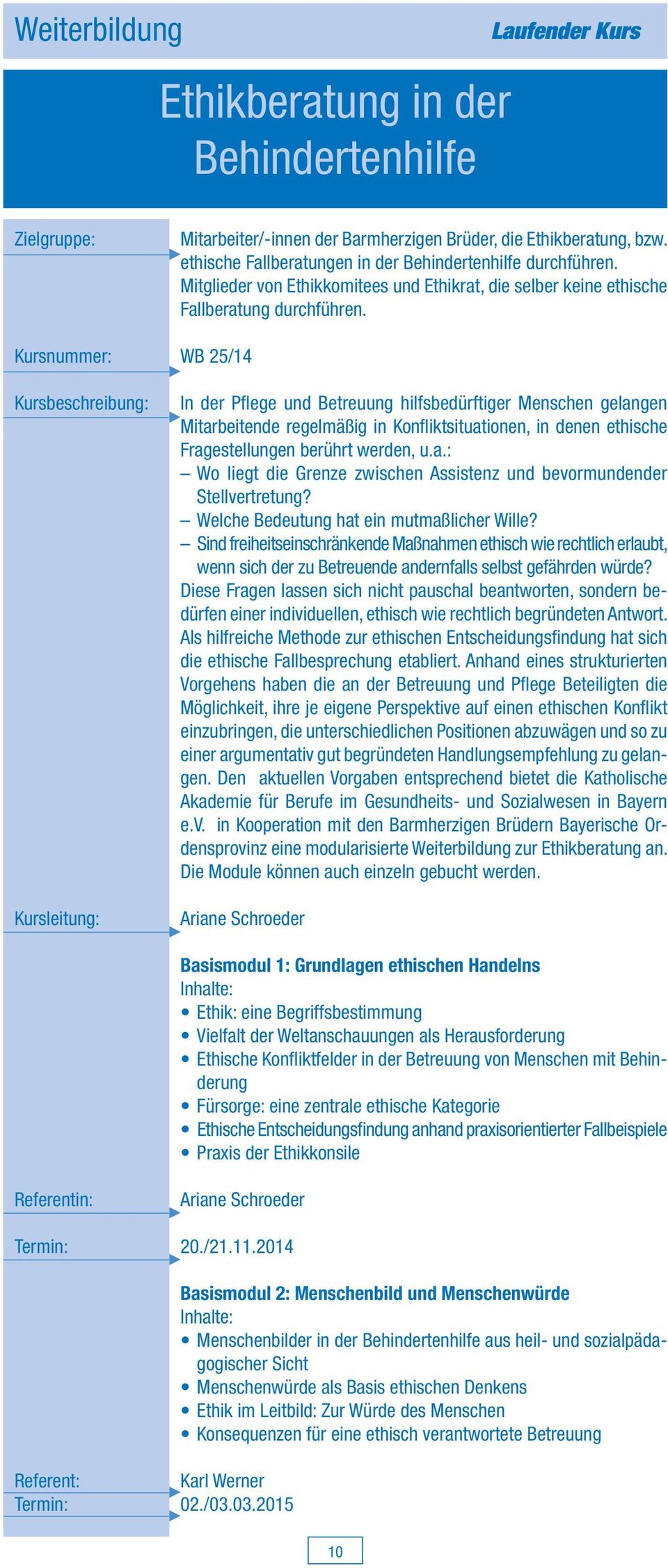 Weiterbildung

Laufender Kurs

Ethikberatung in der Behindertenhilfe

Zielgruppe:

Mitarbeiter/-innen der Barmherzigen Brüder, die Ethikberatung, bzw. ethische Fallberatungen in der Behindertenhilfe durchführen. Mitglieder von Ethikkomitees und Ethikrat, die selber keine ethische Fallberatung durchführen.

Kursnummer:

WB 25/14

Kursbeschreibung:

In der Pflege und Betreuung hilfsbedürftiger Menschen gelangen Mitarbeitende regelmäßig in Konfliktsituationen, in denen ethische Fragestellungen berührt werden, u.a.:
– Wo liegt die Grenze zwischen Assistenz und bevormundender Stellvertretung?
– Welche Bedeutung hat ein mutmaßlicher Wille?
– Sind freiheitseinschränkende Maßnahmen ethisch wie rechtlich erlaubt, wenn sich der zu Betreuende andernfalls selbst gefährden würde?
Diese Fragen lassen sich nicht pauschal beantworten, sondern bedürfen einer individuellen, ethisch wie rechtlich begründeten Antwort. Als hilfreiche Methode zur ethischen Entscheidungsfindung hat sich die ethische Fallbesprechung etabliert. Anhand eines strukturierten Vorgehens haben die an der Betreuung und Pflege Beteiligten die Möglichkeit, ihre je eigene Perspektive auf einen ethischen Konflikt einzubringen, die unterschiedlichen Positionen abzuwägen und so zu einer argumentativ gut begründeten Handlungsempfehlung zu gelangen. Den aktuellen Vorgaben entsprechend bietet die Katholische Akademie für Berufe im Gesundheits- und Sozialwesen in Bayern e.V. in Kooperation mit den Barmherzigen Brüdern Bayerische Ordensprovinz eine modularisierte Weiterbildung zur Ethikberatung an. Die Module können auch einzeln gebucht werden.

Kursleitung:

Ariane Schroeder

Basismodul 1: Grundlagen ethischen Handelns
Inhalte:
• Ethik: eine Begriffsbestimmung
• Vielfalt der Weltanschauungen als Herausforderung
• Ethische Konfliktfelder in der Betreuung von Menschen mit Behinderung
• Fürsorge: eine zentrale ethische Kategorie
• Ethische Entscheidungsfindung anhand praxisorientierter Fallbeispiele
• Praxis der Ethikkonsile

Referentin:

Ariane Schroeder

Termin:

20./21.11.2014

Basismodul 2: Menschenbild und Menschenwürde
Inhalte:
• Menschenbilder in der Behindertenhilfe aus heil- und sozialpädagogischer Sicht
• Menschenwürde als Basis ethischen Denkens
• Ethik im Leitbild: Zur Würde des Menschen
• Konsequenzen für eine ethisch verantwortete Betreuung

Referent:

Karl Werner

Termin:

02./03.03.2015

10